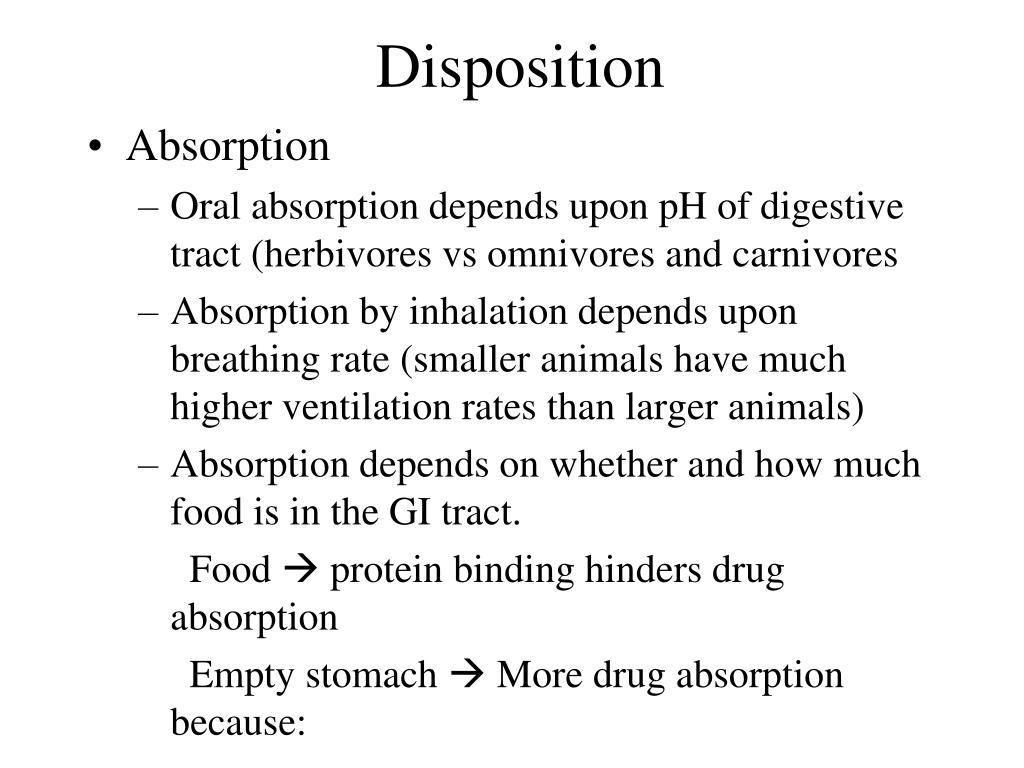 Disposition

• Absorption

– Oral absorption depends upon pH of digestive tract (herbivores vs omnivores and carnivores

– Absorption by inhalation depends upon breathing rate (smaller animals have much higher ventilation rates than larger animals)

– Absorption depends on whether and how much food is in the GI tract.

Food → protein binding hinders drug absorption

Empty stomach → More drug absorption because: